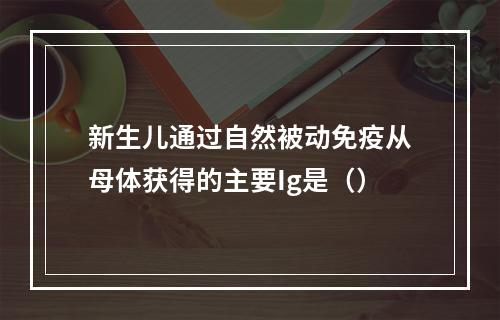 新生儿通过自然被动免疫从母体获得的主要Ig是（）